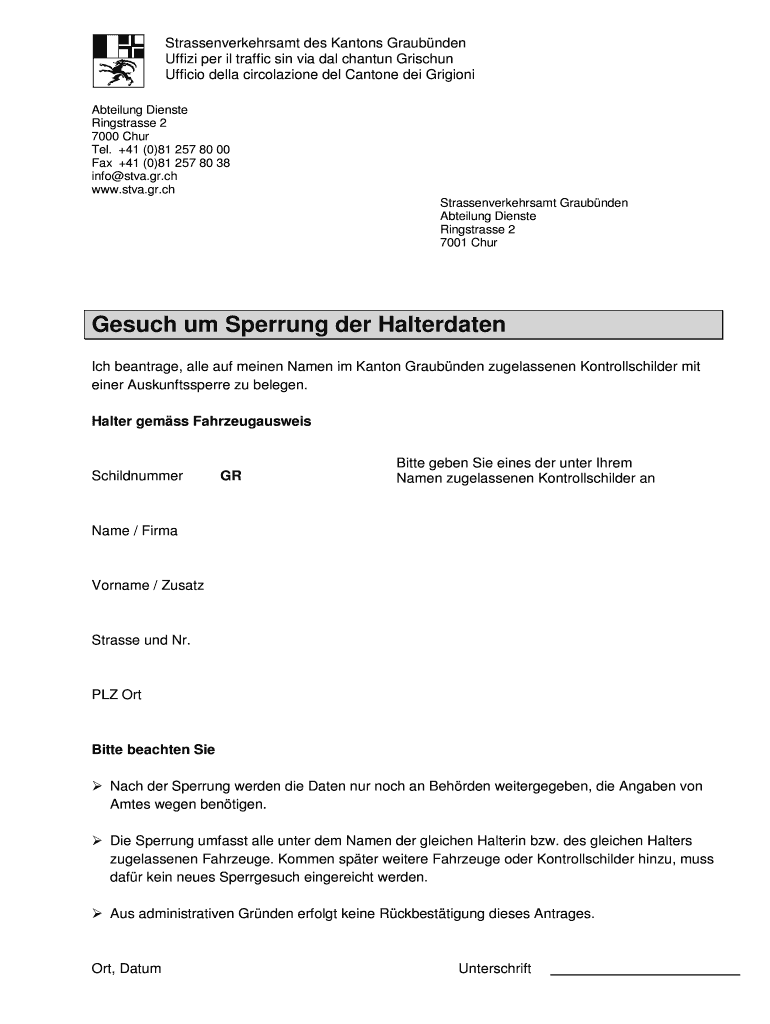 Strassenverkehrsamt des Kantons Graubünden
Uffizi per il traffic sin via dal chantun Grischun
Ufficio della circolazione del Cantone dei Grigioni

Abteilung Dienste
Ringstrasse 2
7000 Chur
Tel. +41 (0)81 257 80 00
Fax +41 (0)81 257 80 38
info@stva.gr.ch
www.stva.gr.ch

Strassenverkehrsamt Graubünden
Abteilung Dienste
Ringstrasse 2
7001 Chur

Gesuch um Sperrung der Halterdaten

Ich beantrage, alle auf meinen Namen im Kanton Graubünden zugelassenen Kontrollschilder mit einer Auskunftssperre zu belegen.

Halter gemäss Fahrzeugausweis

Schildnummer GR

Bitte geben Sie eines der unter Ihrem Namen zugelassenen Kontrollschilder an

Name / Firma

Vorname / Zusatz

Strasse und Nr.

PLZ Ort

Bitte beachten Sie

➢ Nach der Sperrung werden die Daten nur noch an Behörden weitergegeben, die Angaben von Amtes wegen benötigen.

➢ Die Sperrung umfasst alle unter dem Namen der gleichen Halterin bzw. des gleichen Halters zugelassenen Fahrzeuge. Kommen später weitere Fahrzeuge oder Kontrollschilder hinzu, muss dafür kein neues Sperrgesuch eingereicht werden.

➢ Aus administrativen Gründen erfolgt keine Rückbestätigung dieses Antrages.

Ort, Datum

Unterschrift